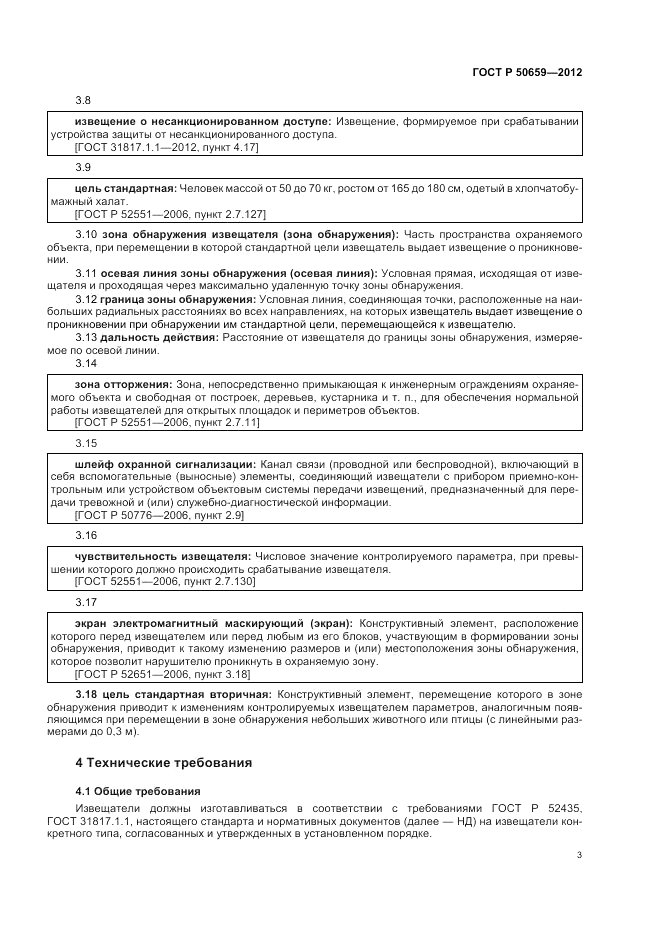 ГОСТ Р 50659—2012

3.8

извещение о несанкционированном доступе: Извещение, формируемое при срабатывании устройства защиты от несанкционированного доступа.
[ГОСТ 31817.1.1—2012, пункт 4.17]

3.9

цель стандартная: Человек массой от 50 до 70 кг, ростом от 165 до 180 см, одетый в хлопчатобумажный халат.
[ГОСТ Р 52551—2006, пункт 2.7.127]

3.10 зона обнаружения извещателя (зона обнаружения): Часть пространства охраняемого объекта, при перемещении в которой стандартной цели извещатель выдает извещение о проникновении.

3.11 осевая линия зоны обнаружения (осевая линия): Условная прямая, исходящая от извещателя и проходящая через максимально удаленную точку зоны обнаружения.

3.12 граница зоны обнаружения: Условная линия, соединяющая точки, расположенные на наибольших радиальных расстояниях во всех направлениях, на которых извещатель выдает извещение о проникновении при обнаружении им стандартной цели, перемещающейся к извещателю.

3.13 дальность действия: Расстояние от извещателя до границы зоны обнаружения, измеряемое по осевой линии.

3.14

зона отторжения: Зона, непосредственно примыкающая к инженерным ограждениям охраняемого объекта и свободная от построек, деревьев, кустарника и т. п., для обеспечения нормальной работы извещателей для открытых площадок и периметров объектов.
[ГОСТ Р 52551—2006, пункт 2.7.11]

3.15

шлейф охранной сигнализации: Канал связи (проводной или беспроводной), включающий в себя вспомогательные (выносные) элементы, соединяющий извещатели с прибором приемно-контрольным или устройством объектовым системы передачи извещений, предназначенный для передачи тревожной и (или) служебно-диагностической информации.
[ГОСТ Р 50776—2006, пункт 2.9]

3.16

чувствительность извещателя: Числовое значение контролируемого параметра, при превышении которого должно происходить срабатывание извещателя.
[ГОСТ 52551—2006, пункт 2.7.130]

3.17

экран электромагнитный маскирующий (экран): Конструктивный элемент, расположение которого перед извещателем или перед любым из его блоков, участвующим в формировании зоны обнаружения, приводит к такому изменению размеров и (или) местоположения зоны обнаружения, которое позволит нарушителю проникнуть в охраняемую зону.
[ГОСТ Р 52651—2006, пункт 3.18]

3.18 цель стандартная вторичная: Конструктивный элемент, перемещение которого в зоне обнаружения приводит к изменениям контролируемых извещателем параметров, аналогичным появляющимся при перемещении в зоне обнаружения небольших животного или птицы (с линейными размерами до 0,3 м).

4 Технические требования

4.1 Общие требования

Извещатели должны изготавливаться в соответствии с требованиями ГОСТ Р 52435, ГОСТ 31817.1.1, настоящего стандарта и нормативных документов (далее — НД) на извещатели конкретного типа, согласованных и утвержденных в установленном порядке.

3